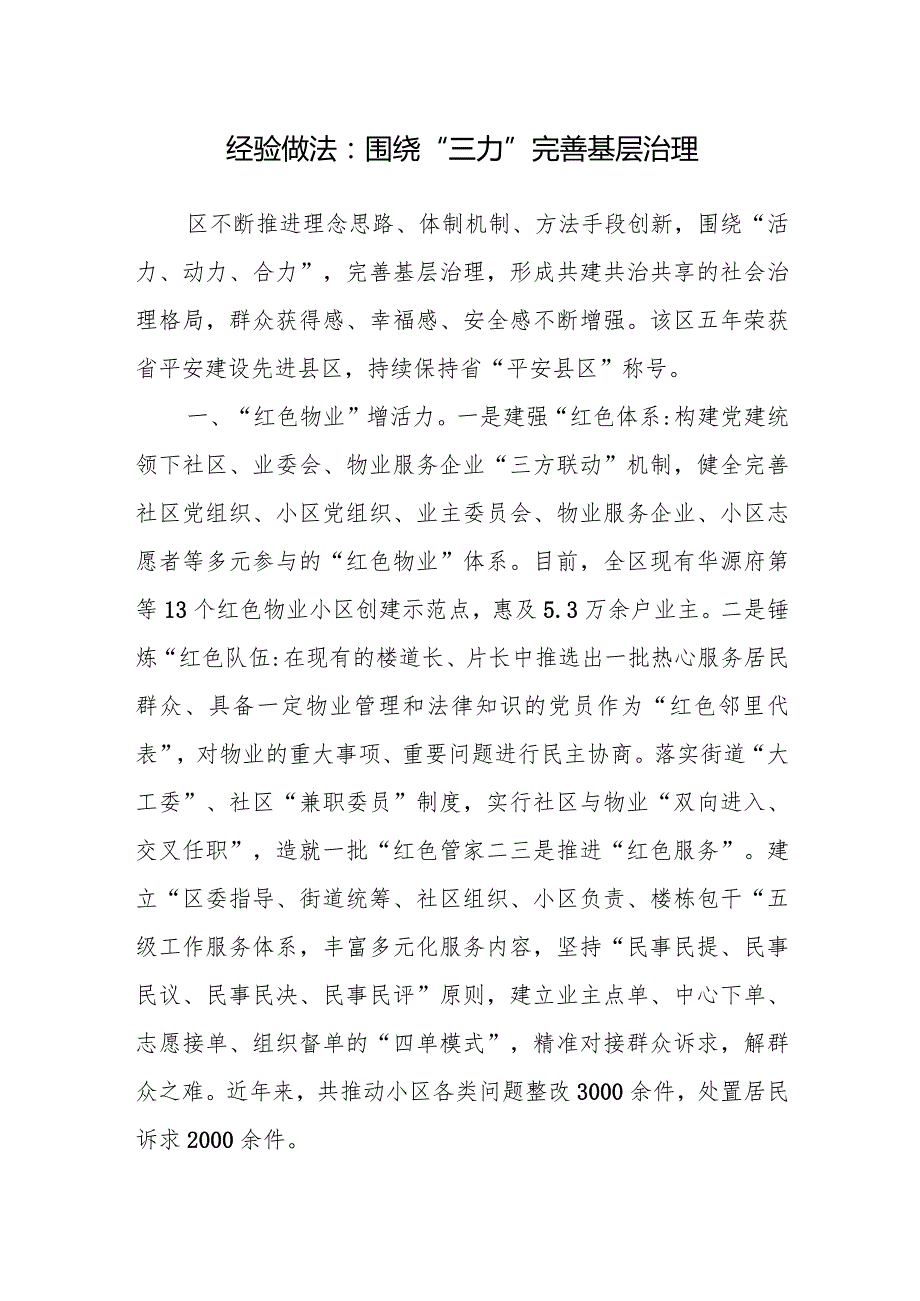 经验做法：围绕“三力”完善基层治理

区不断推进理念思路、体制机制、方法手段创新，围绕“活力、动力、合力”，完善基层治理，形成共建共治共享的社会治理格局，群众获得感、幸福感、安全感不断增强。该区五年荣获省平安建设先进县区，持续保持省“平安县区”称号。

一、“红色物业”增活力。一是建强“红色体系:构建党建统领下社区、业委会、物业服务企业“三方联动”机制，健全完善社区党组织、小区党组织、业主委员会、物业服务企业、小区志愿者等多元参与的“红色物业”体系。目前，全区现有华源府第等13个红色物业小区创建示范点，惠及5.3万余户业主。二是锤炼“红色队伍:在现有的楼道长、片长中推选出一批热心服务居民群众、具备一定物业管理和法律知识的党员作为“红色邻里代表”，对物业的重大事项、重要问题进行民主协商。落实街道“大工委”、社区“兼职委员”制度，实行社区与物业“双向进入、交叉任职”，造就一批“红色管家二三是推进“红色服务”。建立“区委指导、街道统筹、社区组织、小区负责、楼栋包干“五级工作服务体系，丰富多元化服务内容，坚持“民事民提、民事民议、民事民决、民事民评”原则，建立业主点单、中心下单、志愿接单、组织督单的“四单模式”，精准对接群众诉求，解群众之难。近年来，共推动小区各类问题整改3000余件，处置居民诉求2000余件。